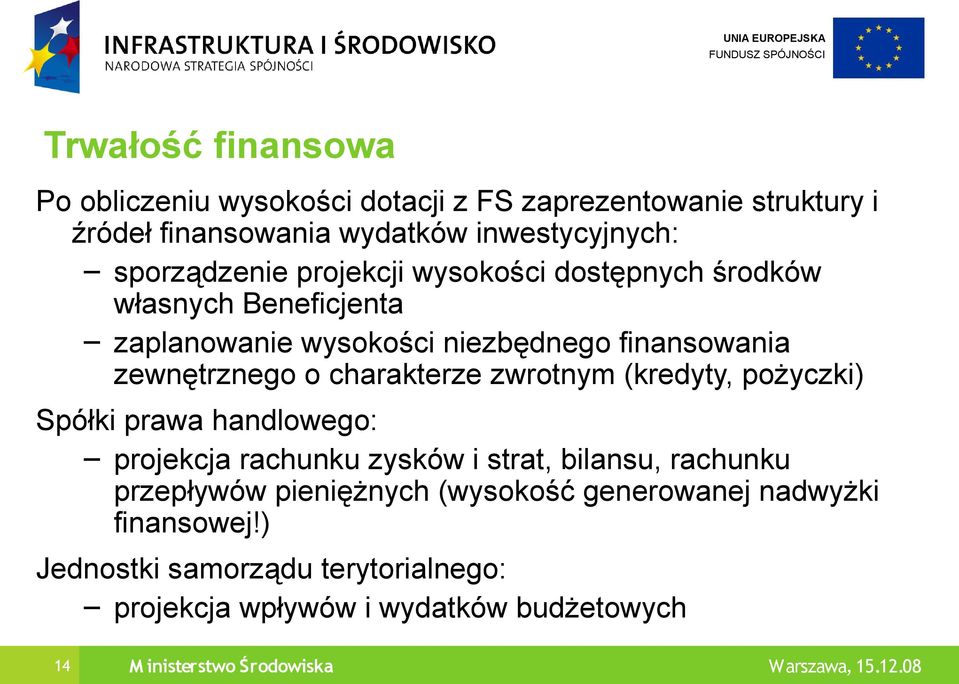 INFRASTRUKTURA I ŚRODOWISKO
NARODOWA STRATEGIA SPÓJNOŚCI

UNIA EUROPEJSKA
FUNDUSZ SPÓJNOŚCI

Trwałość finansowa

Po obliczeniu wysokości dotacji z FS zaprezentowanie struktury i źródeł finansowania wydatków inwestycyjnych:

– sporządzenie projekcji wysokości dostępnych środków własnych Beneficjenta

– zaplanowanie wysokości niezbędnego finansowania zewnętrznego o charakterze zwrotnym (kredyty, pożyczki)

Spółki prawa handlowego:

– projekcja rachunku zysków i strat, bilansu, rachunku przepływów pieniężnych (wysokość generowanej nadwyżki finansowej!)

Jednostki samorządu terytorialnego:

– projekcja wpływów i wydatków budżetowych

14

Ministerstwo Środowiska

Warszawa, 15.12.08